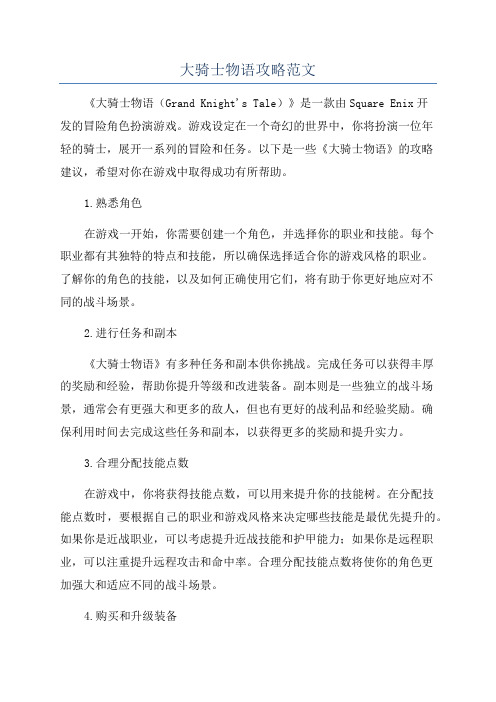 大骑士物语攻略范文

《大骑士物语（Grand Knight's Tale）》是一款由Square Enix开发的冒险角色扮演游戏。游戏设定在一个奇幻的世界中，你将扮演一位年轻的骑士，展开一系列的冒险和任务。以下是一些《大骑士物语》的攻略建议，希望对你在游戏中取得成功有所帮助。

1.熟悉角色

在游戏一开始，你需要创建一个角色，并选择你的职业和技能。每个职业都有其独特的特点和技能，所以确保选择适合你的游戏风格的职业。了解你的角色的技能，以及如何正确使用它们，将有助于你更好地应对不同的战斗场景。

2.进行任务和副本

《大骑士物语》有多种任务和副本供你挑战。完成任务可以获得丰厚的奖励和经验，帮助你提升等级和改进装备。副本则是一些独立的战斗场景，通常会有更强大和更多的敌人，但也有更好的战利品和经验奖励。确保利用时间去完成这些任务和副本，以获得更多的奖励和提升实力。

3.合理分配技能点数

在游戏中，你将获得技能点数，可以用来提升你的技能树。在分配技能点数时，要根据自己的职业和游戏风格来决定哪些技能是最优先提升的。如果你是近战职业，可以考虑提升近战技能和护甲能力；如果你是远程职业，可以注重提升远程攻击和命中率。合理分配技能点数将使你的角色更加强大和适应不同的战斗场景。

4.购买和升级装备